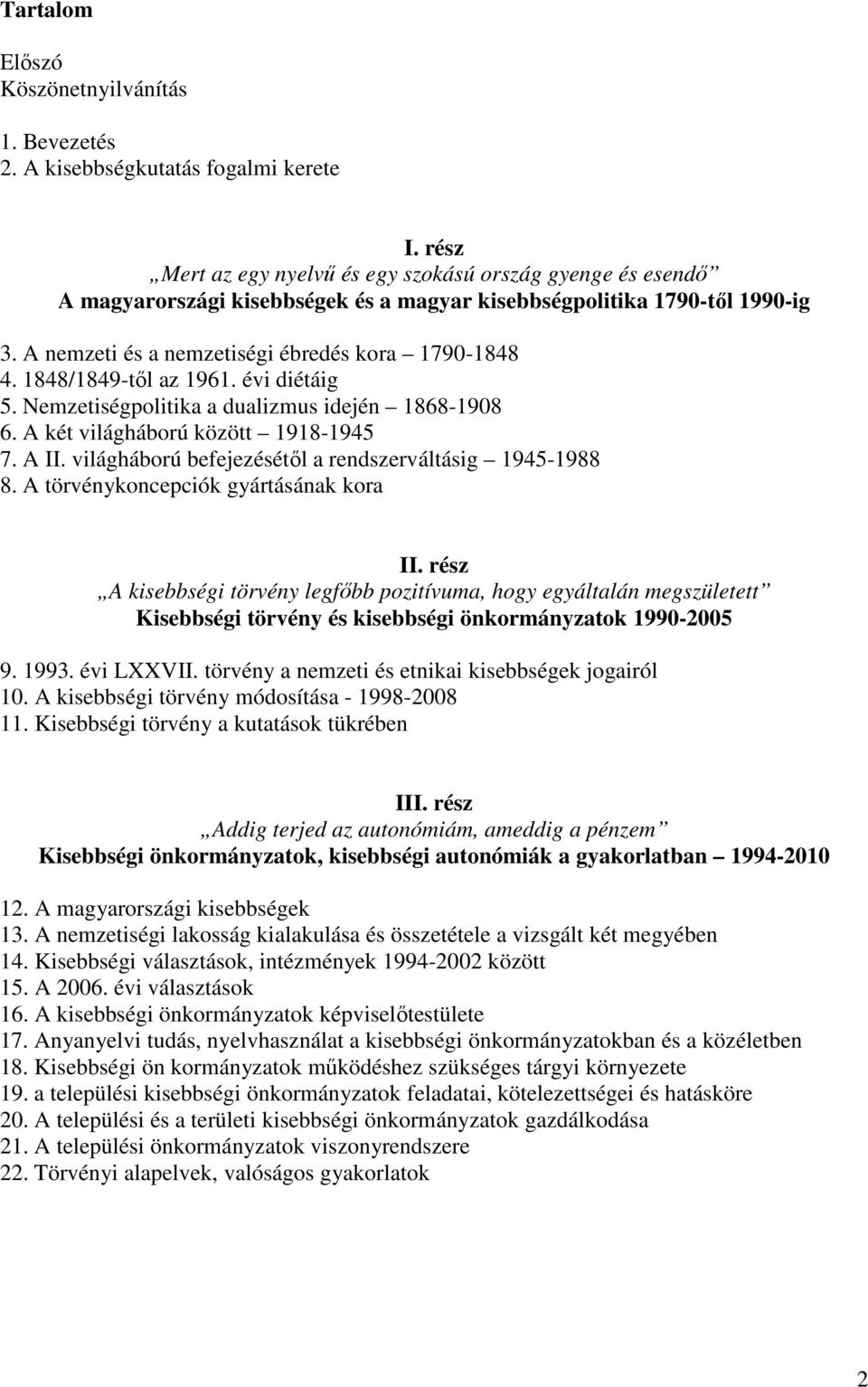 Tartalom

Előszó
Köszönetnyilvánítás

1. Bevezetés
2. A kisebbségkutatás fogalmi kerete

I. rész
„Mert az egy nyelvű és egy szokású ország gyenge és esendő”
A magyarországi kisebbségek és a magyar kisebbségpolitika 1790-től 1990-ig

3. A nemzeti és a nemzetiségi ébredés kora – 1790-1848
4. 1848/1849-től az 1961. évi diétáig
5. Nemzetiségpolitika a dualizmus idején – 1868-1908
6. A két világháború között – 1918-1945
7. A II. világháború befejezésétől a rendszerváltásig – 1945-1988
8. A törvénykoncepciók gyártásának kora

II. rész
„A kisebbségi törvény legfőbb pozitívuma, hogy egyáltalán megszületett”
Kisebbségi törvény és kisebbségi önkormányzatok 1990-2005

9. 1993. évi LXXVII. törvény a nemzeti és etnikai kisebbségek jogairól
10. A kisebbségi törvény módosítása - 1998-2008
11. Kisebbségi törvény a kutatások tükrében

III. rész
„Addig terjed az autonómiám, ameddig a pénzem”
Kisebbségi önkormányzatok, kisebbségi autonómiák a gyakorlatban – 1994-2010

12. A magyarországi kisebbségek
13. A nemzetiségi lakosság kialakulása és összetétele a vizsgált két megyében
14. Kisebbségi választások, intézmények 1994-2002 között
15. A 2006. évi választások
16. A kisebbségi önkormányzatok képviselőtestülete
17. Anyanyelvi tudás, nyelvhasználat a kisebbségi önkormányzatokban és a közéletben
18. Kisebbségi ön kormányzatok működéshez szükséges tárgyi környezete
19. a települési kisebbségi önkormányzatok feladatai, kötelezettségei és hatásköre
20. A települési és a területi kisebbségi önkormányzatok gazdálkodása
21. A települési önkormányzatok viszonyrendszere
22. Törvényi alapelvek, valóságos gyakorlatok

2